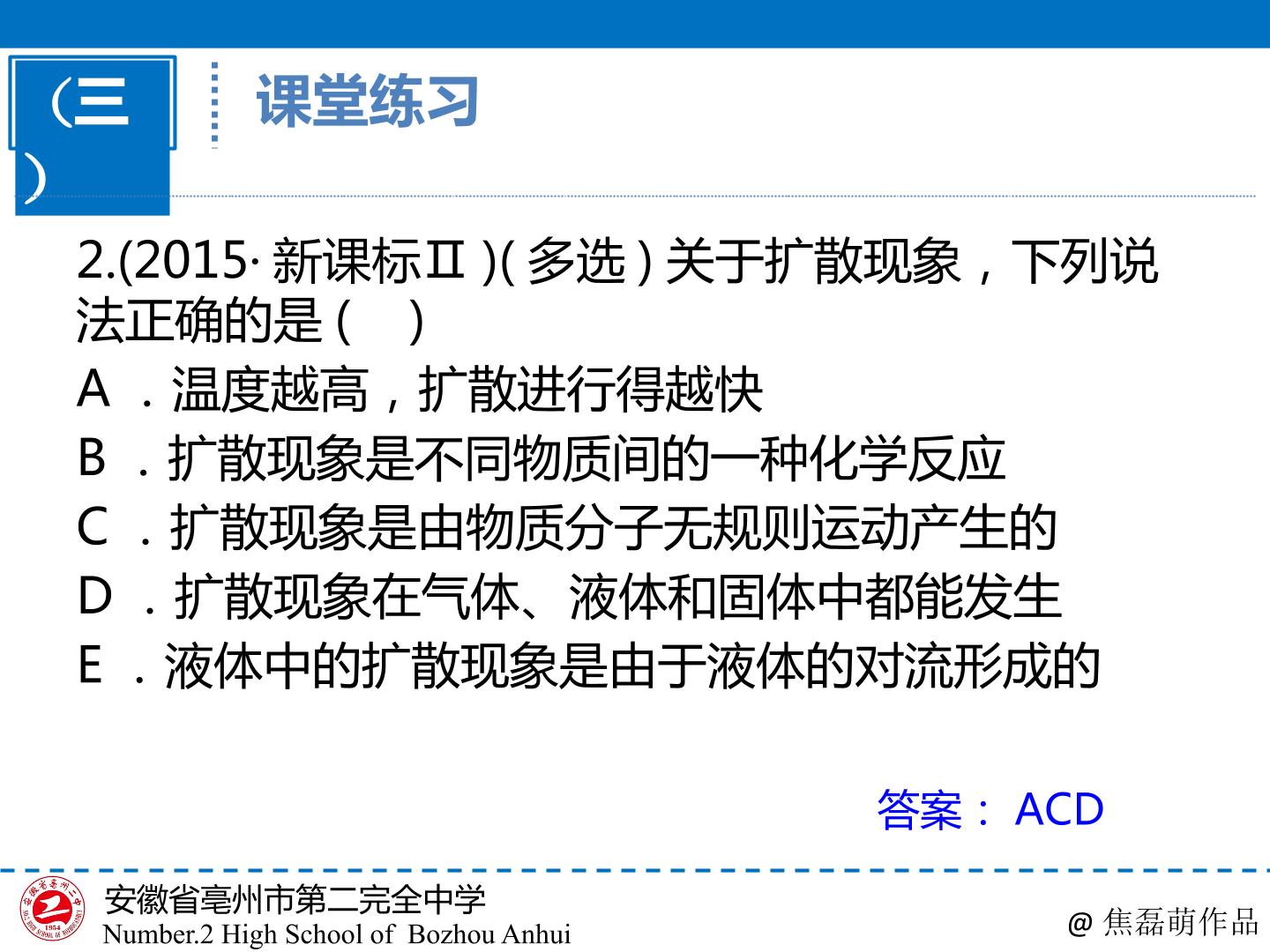 (三)

课堂练习

2.(2015·新课标Ⅱ)(多选)关于扩散现象，下列说法正确的是(　)

A．温度越高，扩散进行得越快

B．扩散现象是不同物质间的一种化学反应

C．扩散现象是由物质分子无规则运动产生的

D．扩散现象在气体、液体和固体中都能发生

E．液体中的扩散现象是由于液体的对流形成的

答案：ACD

安徽省亳州市第二完全中学
Number.2 High School of Bozhou Anhui

@焦磊萌作品